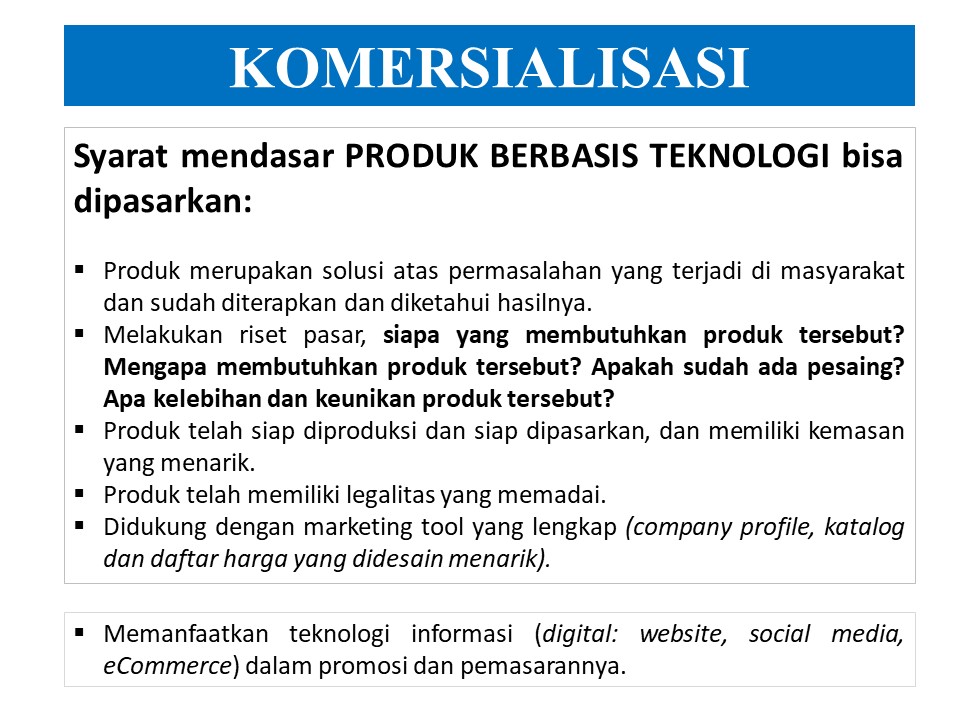 KOMERSIALISASI

Syarat mendasar PRODUK BERBASIS TEKNOLOGI bisa dipasarkan:

▪ Produk merupakan solusi atas permasalahan yang terjadi di masyarakat dan sudah diterapkan dan diketahui hasilnya.
▪ Melakukan riset pasar, siapa yang membutuhkan produk tersebut? Mengapa membutuhkan produk tersebut? Apakah sudah ada pesaing? Apa kelebihan dan keunikan produk tersebut?
▪ Produk telah siap diproduksi dan siap dipasarkan, dan memiliki kemasan yang menarik.
▪ Produk telah memiliki legalitas yang memadai.
▪ Didukung dengan marketing tool yang lengkap (company profile, katalog dan daftar harga yang didesain menarik).

▪ Memanfaatkan teknologi informasi (digital: website, social media, eCommerce) dalam promosi dan pemasarannya.